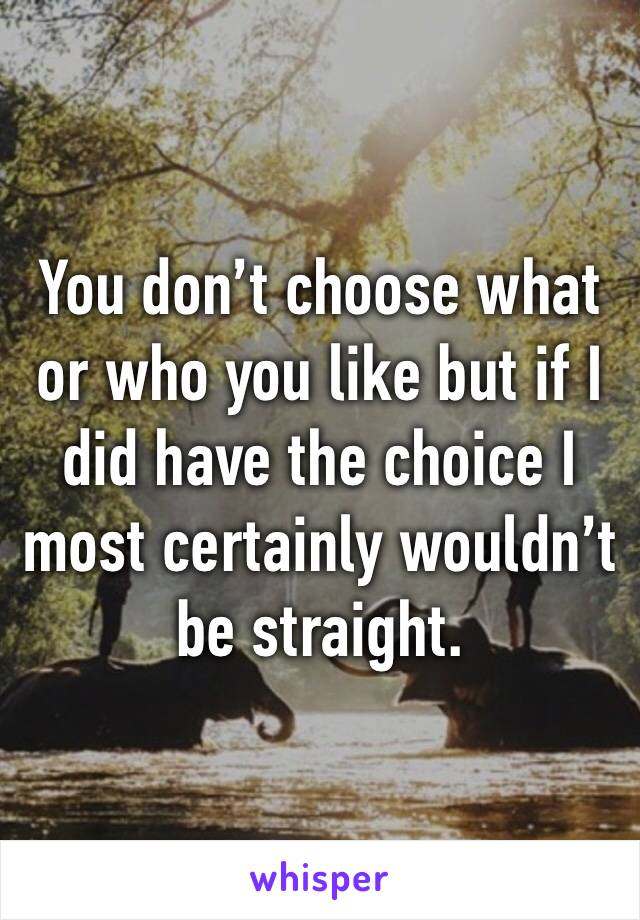 You don’t choose what or who you like but if I did have the choice I most certainly wouldn’t be straight.

whisper